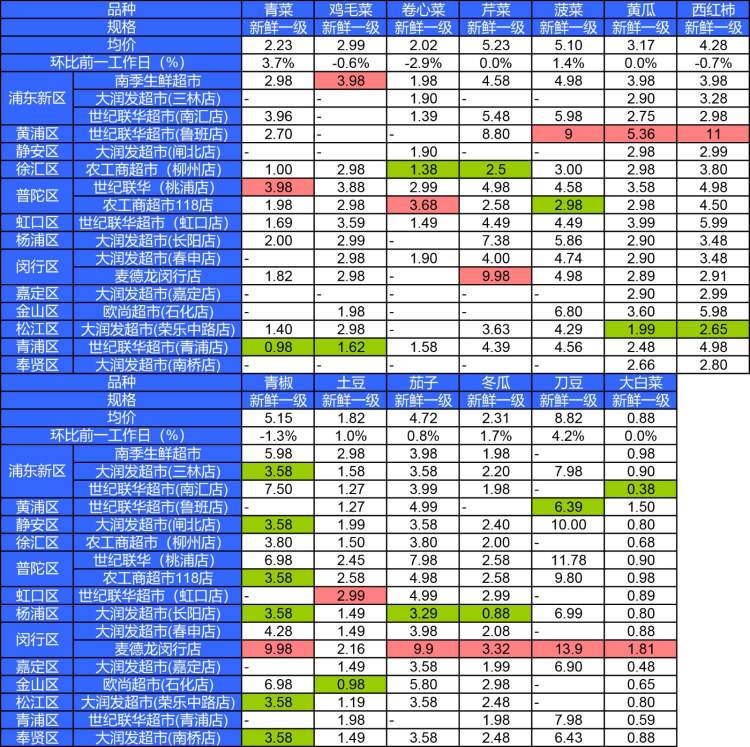 | 品种 | | 青菜 | 鸡毛菜 | 卷心菜 | 芹菜 | 菠菜 | 黄瓜 | 西红柿 |
|---|---|---|---|---|---|---|---|---|
| 规格 | | 新鲜一级 | 新鲜一级 | 新鲜一级 | 新鲜一级 | 新鲜一级 | 新鲜一级 | 新鲜一级 |
| 均价 | | 2.23 | 2.99 | 2.02 | 5.23 | 5.10 | 3.17 | 4.28 |
| 环比前一工作日（%） | | 3.7% | -0.6% | -2.9% | 0.0% | 1.4% | 0.0% | -0.7% |
| 浦东新区 | 南季生鲜超市 | 2.98 | 3.98 | 1.98 | 4.58 | 4.98 | 3.98 | 3.98 |
| | 大润发超市(三林店) | - | - | 1.90 | - | - | 2.90 | 3.28 |
| | 世纪联华超市(南汇店) | 3.96 | - | 1.39 | 5.48 | 5.98 | 2.75 | 2.98 |
| 黄浦区 | 世纪联华超市(鲁班店) | 2.70 | - | - | 8.80 | 9 | 5.36 | 11 |
| 静安区 | 大润发超市(闸北店) | - | - | 1.90 | - | - | 2.98 | 2.99 |
| 徐汇区 | 农工商超市（柳州店） | 1.00 | 2.98 | 1.38 | 2.5 | 3.00 | 2.98 | 3.80 |
| 普陀区 | 世纪联华（桃浦店） | 3.98 | 3.88 | 2.99 | 4.98 | 4.58 | 3.58 | 4.98 |
| | 农工商超市118店 | 1.98 | 2.98 | 3.68 | 2.58 | 2.98 | 2.98 | 4.50 |
| 虹口区 | 世纪联华超市（虹口店） | 1.69 | 3.59 | 1.49 | 4.49 | 4.49 | 3.99 | 5.99 |
| 杨浦区 | 大润发超市(长阳店) | 2.00 | 2.99 | - | 7.38 | 5.86 | 2.90 | 3.48 |
| 闵行区 | 大润发超市(春申店) | - | 2.98 | 1.90 | 4.00 | 4.74 | 2.90 | 3.48 |
| | 麦德龙闵行店 | 1.82 | 2.98 | - | 9.98 | 4.98 | 2.89 | 2.91 |
| 嘉定区 | 大润发超市(嘉定店) | - | - | - | - | - | 2.90 | 2.99 |
| 金山区 | 欧尚超市(石化店) | - | 1.98 | - | - | 6.80 | 3.60 | 5.98 |
| 松江区 | 大润发超市(荣乐中路店) | 1.40 | 2.98 | - | 3.63 | 4.29 | 1.99 | 2.65 |
| 青浦区 | 世纪联华超市(青浦店) | 0.98 | 1.62 | 1.58 | 4.39 | 4.56 | 2.48 | 4.98 |
| 奉贤区 | 大润发超市(南桥店) | - | - | - | - | - | 2.66 | 2.80 |

| 品种 | | 青椒 | 土豆 | 茄子 | 冬瓜 | 刀豆 | 大白菜 |
|---|---|---|---|---|---|---|---|
| 规格 | | 新鲜一级 | 新鲜一级 | 新鲜一级 | 新鲜一级 | 新鲜一级 | 新鲜一级 |
| 均价 | | 5.15 | 1.82 | 4.72 | 2.31 | 8.82 | 0.88 |
| 环比前一工作日（%） | | -1.3% | 1.0% | 0.8% | 1.7% | 4.2% | 0.0% |
| 浦东新区 | 南季生鲜超市 | 5.98 | 2.98 | 3.98 | 1.98 | - | 0.98 |
| | 大润发超市(三林店) | 3.58 | 1.58 | 3.58 | 2.20 | 7.98 | 0.90 |
| | 世纪联华超市(南汇店) | 7.50 | 1.27 | 3.99 | 1.98 | - | 0.38 |
| 黄浦区 | 世纪联华超市(鲁班店) | - | 1.27 | 4.99 | - | 6.39 | 1.50 |
| 静安区 | 大润发超市(闸北店) | 3.58 | 1.99 | 3.58 | 2.40 | 10.00 | 0.80 |
| 徐汇区 | 农工商超市（柳州店） | 3.80 | 1.50 | 3.80 | 2.00 | - | 0.68 |
| 普陀区 | 世纪联华（桃浦店） | 6.98 | 2.45 | 7.98 | 2.58 | 11.78 | 0.90 |
| | 农工商超市118店 | 3.58 | 2.58 | 4.98 | 2.58 | 9.80 | 0.98 |
| 虹口区 | 世纪联华超市（虹口店） | - | 2.99 | 4.99 | 2.99 | - | 0.89 |
| 杨浦区 | 大润发超市(长阳店) | 3.58 | 1.49 | 3.29 | 0.88 | 6.99 | 0.80 |
| 闵行区 | 大润发超市(春申店) | 4.28 | 1.49 | 3.98 | 2.08 | - | 0.88 |
| | 麦德龙闵行店 | 9.98 | 2.16 | 9.9 | 3.32 | 13.9 | 1.81 |
| 嘉定区 | 大润发超市(嘉定店) | - | 1.49 | 3.58 | 1.99 | 6.90 | 0.48 |
| 金山区 | 欧尚超市(石化店) | 6.98 | 0.98 | 5.80 | 2.98 | - | 0.65 |
| 松江区 | 大润发超市(荣乐中路店) | 3.58 | 1.19 | 3.58 | 2.48 | - | 0.80 |
| 青浦区 | 世纪联华超市(青浦店) | - | 1.98 | - | 1.98 | 7.98 | 0.59 |
| 奉贤区 | 大润发超市(南桥店) | 3.58 | 1.49 | 3.58 | 2.48 | 6.43 | 0.88 |